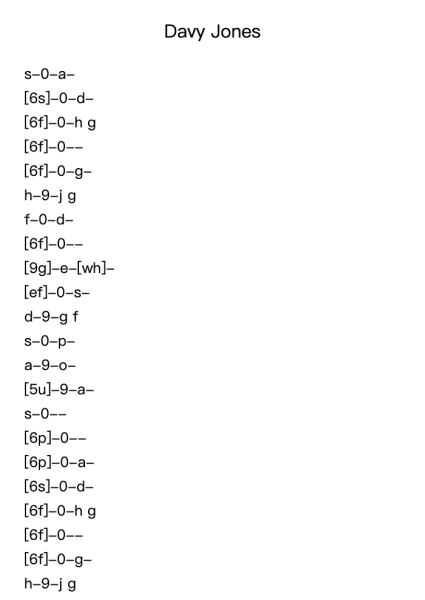 Davy Jones

s–0–a–
[6s]–0–d–
[6f]–0–h g
[6f]–0––
[6f]–0–g–
h–9–j g
f–0–d–
[6f]–0––
[9g]–e–[wh]–
[ef]–0–s–
d–9–g f
s–0–p–
a–9–o–
[5u]–9–a–
s–0––
[6p]–0––
[6p]–0–a–
[6s]–0–d–
[6f]–0–h g
[6f]–0––
[6f]–0–g–
h–9–j g